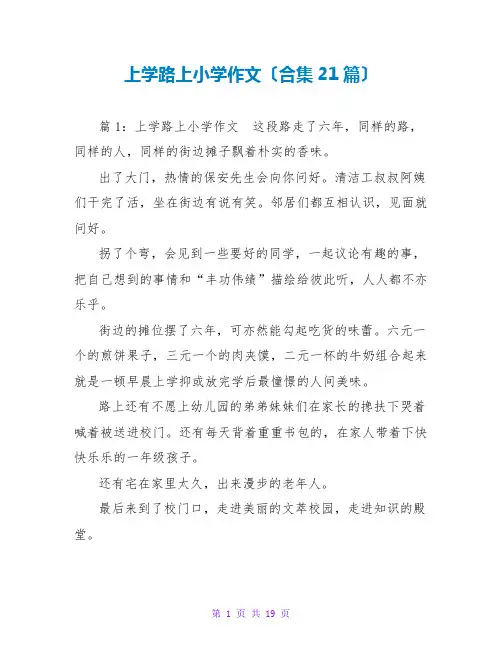 上学路上小学作文〔合集 21 篇〕

篇 1：上学路上小学作文　这段路走了六年，同样的路，同样的人，同样的街边摊子飘着朴实的香味。

出了大门，热情的保安先生会向你问好。清洁工叔叔阿姨们干完了活，坐在街边有说有笑。邻居们都互相认识，见面就问好。

拐了个弯，会见到一些要好的同学，一起议论有趣的事，把自己想到的事情和“丰功伟绩”描绘给彼此听，人人都不亦乐乎。

街边的摊位摆了六年，可亦然能勾起吃货的味蕾。六元一个的煎饼果子，三元一个的肉夹馍，二元一杯的牛奶组合起来就是一顿早晨上学抑或放完学后最憧憬的人间美味。

路上还有不愿上幼儿园的弟弟妹妹们在家长的搀扶下哭着喊着被送进校门。还有每天背着重重书包的，在家人带着下快快乐乐的一年级孩子。

还有宅在家里太久，出来漫步的老年人。

最后来到了校门口，走进美丽的文萃校园，走进知识的殿堂。

第 1 页 共 19 页